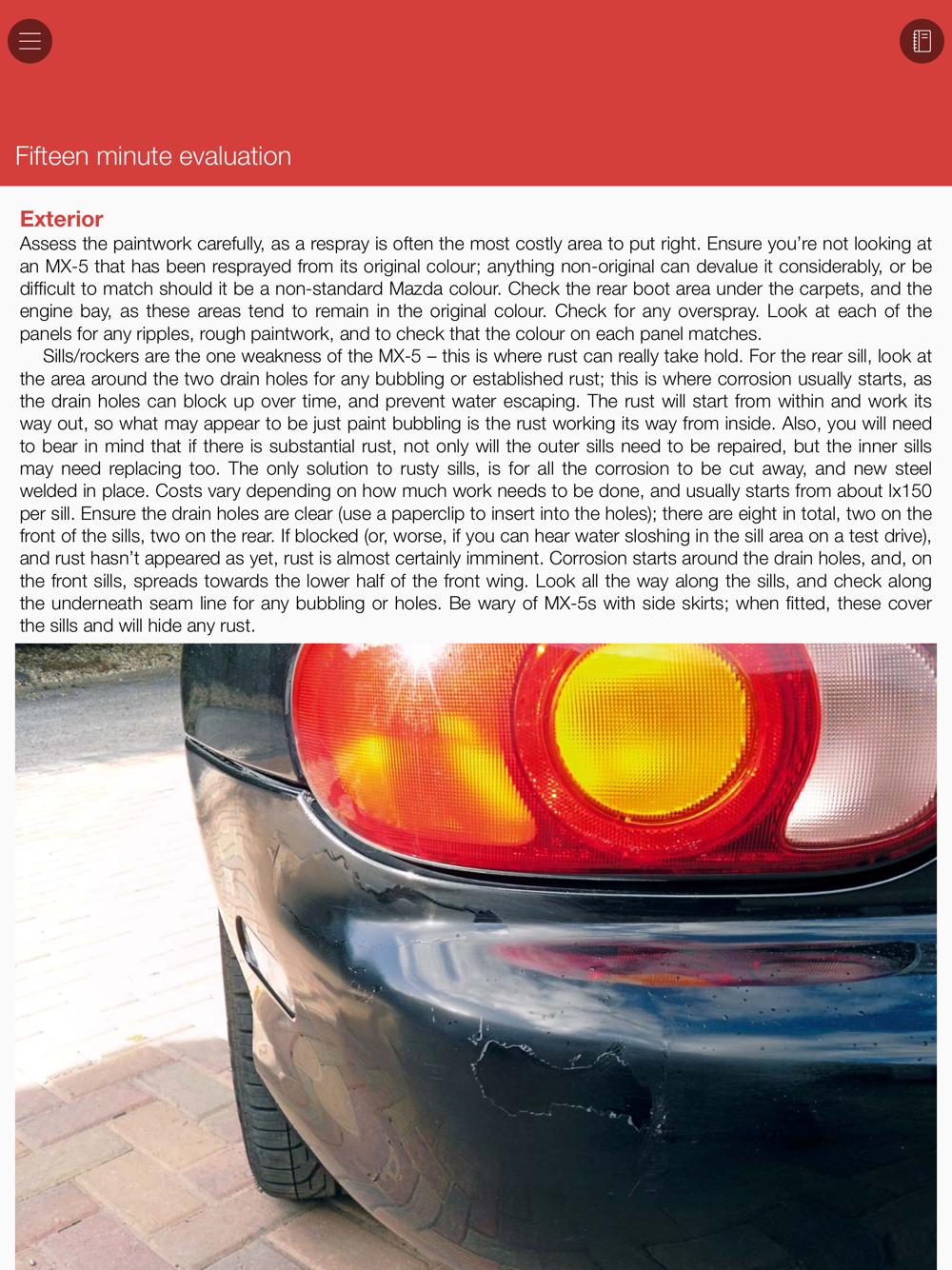 Fifteen minute evaluation

Exterior
Assess the paintwork carefully, as a respray is often the most costly area to put right. Ensure you're not looking at an MX-5 that has been resprayed from its original colour; anything non-original can devalue it considerably, or be difficult to match should it be a non-standard Mazda colour. Check the rear boot area under the carpets, and the engine bay, as these areas tend to remain in the original colour. Check for any overspray. Look at each of the panels for any ripples, rough paintwork, and to check that the colour on each panel matches.

Sills/rockers are the one weakness of the MX-5 – this is where rust can really take hold. For the rear sill, look at the area around the two drain holes for any bubbling or established rust; this is where corrosion usually starts, as the drain holes can block up over time, and prevent water escaping. The rust will start from within and work its way out, so what may appear to be just paint bubbling is the rust working its way from inside. Also, you will need to bear in mind that if there is substantial rust, not only will the outer sills need to be repaired, but the inner sills may need replacing too. The only solution to rusty sills, is for all the corrosion to be cut away, and new steel welded in place. Costs vary depending on how much work needs to be done, and usually starts from about lx150 per sill. Ensure the drain holes are clear (use a paperclip to insert into the holes); there are eight in total, two on the front of the sills, two on the rear. If blocked (or, worse, if you can hear water sloshing in the sill area on a test drive), and rust hasn't appeared as yet, rust is almost certainly imminent. Corrosion starts around the drain holes, and, on the front sills, spreads towards the lower half of the front wing. Look all the way along the sills, and check along the underneath seam line for any bubbling or holes. Be wary of MX-5s with side skirts; when fitted, these cover the sills and will hide any rust.